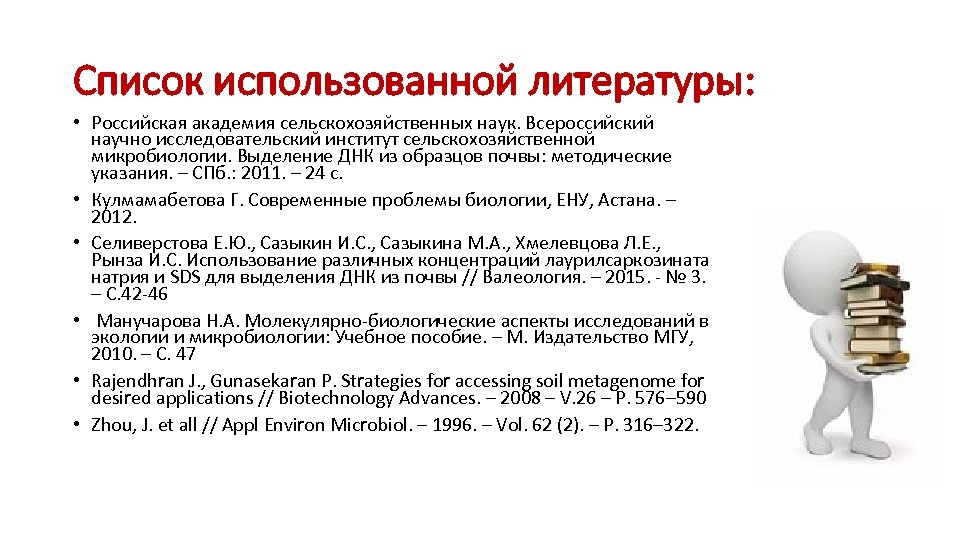 Список использованной литературы:

• Российская академия сельскохозяйственных наук. Всероссийский научно исследовательский институт сельскохозяйственной микробиологии. Выделение ДНК из образцов почвы: методические указания. – СПб.: 2011. – 24 с.
• Кулмамабетова Г. Современные проблемы биологии, ЕНУ, Астана. – 2012.
• Селиверстова Е.Ю., Сазыкин И.С., Сазыкина М.А., Хмелевцова Л.Е., Рынза И.С. Использование различных концентраций лаурилсаркозината натрия и SDS для выделения ДНК из почвы // Валеология. – 2015. - № 3. – С.42-46
• Манучарова Н.А. Молекулярно-биологические аспекты исследований в экологии и микробиологии: Учебное пособие. – М. Издательство МГУ, 2010. – С. 47
• Rajendhran J., Gunasekaran P. Strategies for accessing soil metagenome for desired applications // Biotechnology Advances. – 2008 – V.26 – P. 576–590
• Zhou, J. et all // Appl Environ Microbiol. – 1996. – Vol. 62 (2). – P. 316–322.